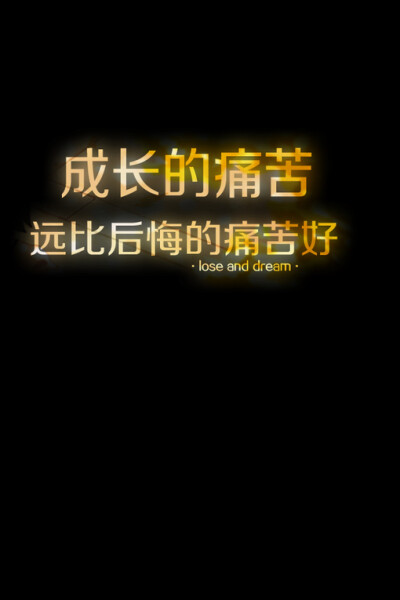 成长的痛苦
远比后悔的痛苦好
· lose and dream ·